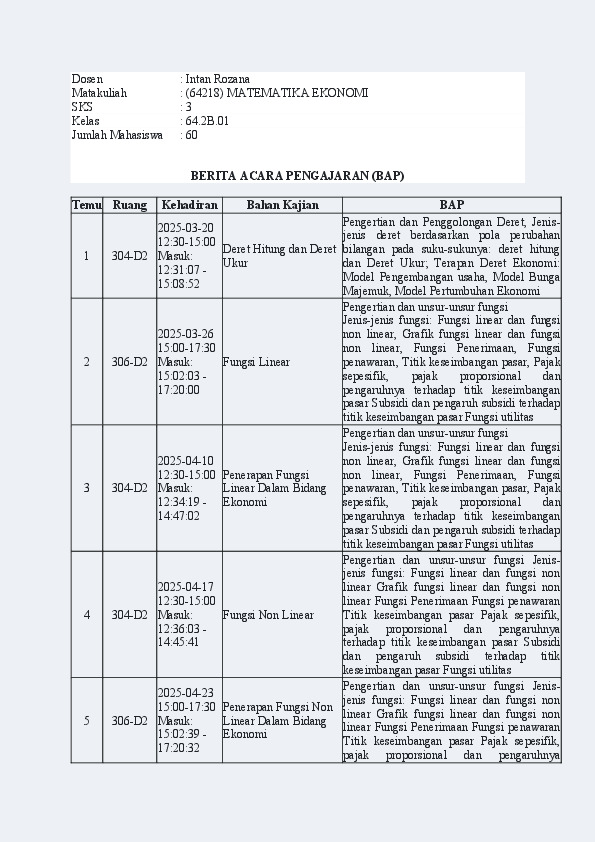 Dosen : Intan Rozana
Matakuliah : (64218) MATEMATIKA EKONOMI
SKS : 3
Kelas : 64.2B.01
Jumlah Mahasiswa : 60

BERITA ACARA PENGAJARAN (BAP)

| Temu | Ruang | Kehadiran | Bahan Kajian | BAP |
|---|---|---|---|---|
| 1 | 304-D2 | 2025-03-20 12:30-15:00 Masuk: 12:31:07 - 15:08:52 | Deret Hitung dan Deret Ukur | Pengertian dan Penggolongan Deret, Jenis-jenis deret berdasarkan pola perubahan bilangan pada suku-sukunya: deret hitung dan Deret Ukur; Terapan Deret Ekonomi: Model Pengembangan usaha, Model Bunga Majemuk, Model Pertumbuhan Ekonomi |
| 2 | 306-D2 | 2025-03-26 15:00-17:30 Masuk: 15:02:03 - 17:20:00 | Fungsi Linear | Pengertian dan unsur-unsur fungsi Jenis-jenis fungsi: Fungsi linear dan fungsi non linear, Grafik fungsi linear dan fungsi non linear, Fungsi Penerimaan, Fungsi penawaran, Titik keseimbangan pasar, Pajak sepesifik, pajak proporsional dan pengaruhnya terhadap titik keseimbangan pasar Subsidi dan pengaruh subsidi terhadap titik keseimbangan pasar Fungsi utilitas |
| 3 | 304-D2 | 2025-04-10 12:30-15:00 Masuk: 12:34:19 - 14:47:02 | Penerapan Fungsi Linear Dalam Bidang Ekonomi | Pengertian dan unsur-unsur fungsi Jenis-jenis fungsi: Fungsi linear dan fungsi non linear, Grafik fungsi linear dan fungsi non linear, Fungsi Penerimaan, Fungsi penawaran, Titik keseimbangan pasar, Pajak sepesifik, pajak proporsional dan pengaruhnya terhadap titik keseimbangan pasar Subsidi dan pengaruh subsidi terhadap titik keseimbangan pasar Fungsi utilitas |
| 4 | 304-D2 | 2025-04-17 12:30-15:00 Masuk: 12:36:03 - 14:45:41 | Fungsi Non Linear | Pengertian dan unsur-unsur fungsi Jenis-jenis fungsi: Fungsi linear dan fungsi non linear Grafik fungsi linear dan fungsi non linear Fungsi Penerimaan Fungsi penawaran Titik keseimbangan pasar Pajak sepesifik, pajak proporsional dan pengaruhnya terhadap titik keseimbangan pasar Subsidi dan pengaruh subsidi terhadap titik keseimbangan pasar Fungsi utilitas |
| 5 | 306-D2 | 2025-04-23 15:00-17:30 Masuk: 15:02:39 - 17:20:32 | Penerapan Fungsi Non Linear Dalam Bidang Ekonomi | Pengertian dan unsur-unsur fungsi Jenis-jenis fungsi: Fungsi linear dan fungsi non linear Grafik fungsi linear dan fungsi non linear Fungsi Penerimaan Fungsi penawaran Titik keseimbangan pasar Pajak sepesifik, pajak proporsional dan pengaruhnya |